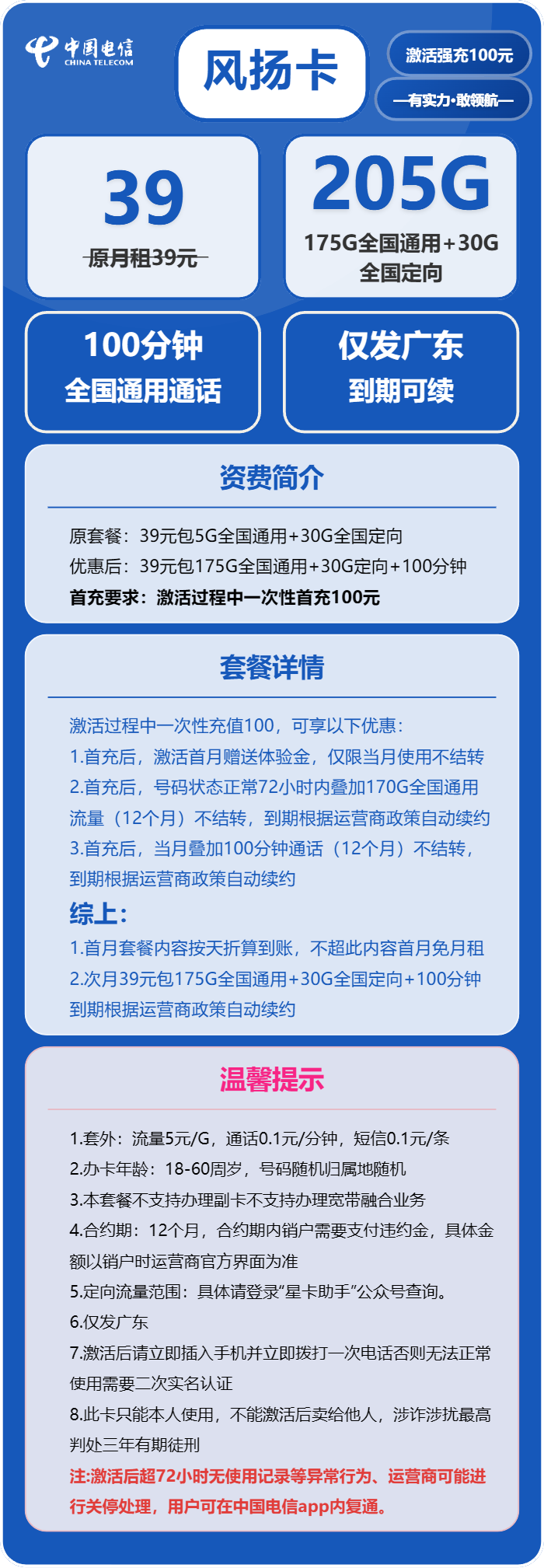 中国电信
CHINA TELECOM

风扬卡

激活强充100元

—有实力·敢领航—

39
原月租39元

205G
175G全国通用+30G全国定向

100分钟
全国通用通话

仅发广东
到期可续

资费简介

原套餐：39元包5G全国通用+30G全国定向
优惠后：39元包175G全国通用+30G定向+100分钟
首充要求：激活过程中一次性首充100元

套餐详情

激活过程中一次性充值100，可享以下优惠：
1.首充后，激活首月赠送体验金，仅限当月使用不结转
2.首充后，号码状态正常72小时内叠加170G全国通用流量（12个月）不结转，到期根据运营商政策自动续约
3.首充后，当月叠加100分钟通话（12个月）不结转，到期根据运营商政策自动续约
综上：
1.首月套餐内容按天折算到账，不超此内容首月免月租
2.次月39元包175G全国通用+30G全国定向+100分钟到期根据运营商政策自动续约

温馨提示

1.套外：流量5元/G，通话0.1元/分钟，短信0.1元/条
2.办卡年龄：18-60周岁，号码随机归属地随机
3.本套餐不支持办理副卡不支持办理宽带融合业务
4.合约期：12个月，合约期内销户需要支付违约金，具体金额以销户时运营商官方界面为准
5.定向流量范围：具体请登录“星卡助手”公众号查询。
6.仅发广东
7.激活后请立即插入手机并立即拨打一次电话否则无法正常使用需要二次实名认证
8.此卡只能本人使用，不能激活后卖给他人，涉诈涉扰最高判处三年有期徒刑
注:激活后超72小时无使用记录等异常行为、运营商可能进行关停处理，用户可在中国电信app内复通。